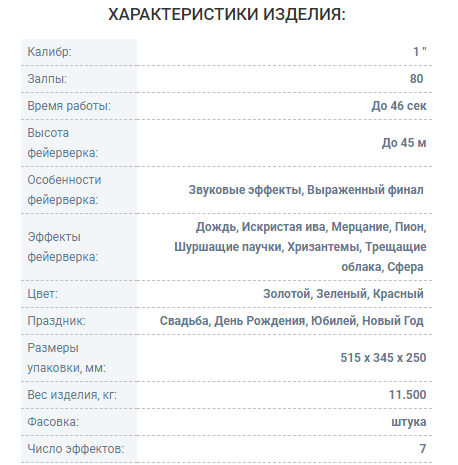 ХАРАКТЕРИСТИКИ ИЗДЕЛИЯ:

| | |
|---|---|
| Калибр: | 1 " |
| Залпы: | 80 |
| Время работы: | До 46 сек |
| Высота фейерверка: | До 45 м |
| Особенности фейерверка: | Звуковые эффекты, Выраженный финал |
| Эффекты фейерверка: | Дождь, Искристая ива, Мерцание, Пион, Шуршащие паучки, Хризантемы, Трещащие облака, Сфера |
| Цвет: | Золотой, Зеленый, Красный |
| Праздник: | Свадьба, День Рождения, Юбилей, Новый Год |
| Размеры упаковки, мм: | 515 x 345 x 250 |
| Вес изделия, кг: | 11.500 |
| Фасовка: | штука |
| Число эффектов: | 7 |